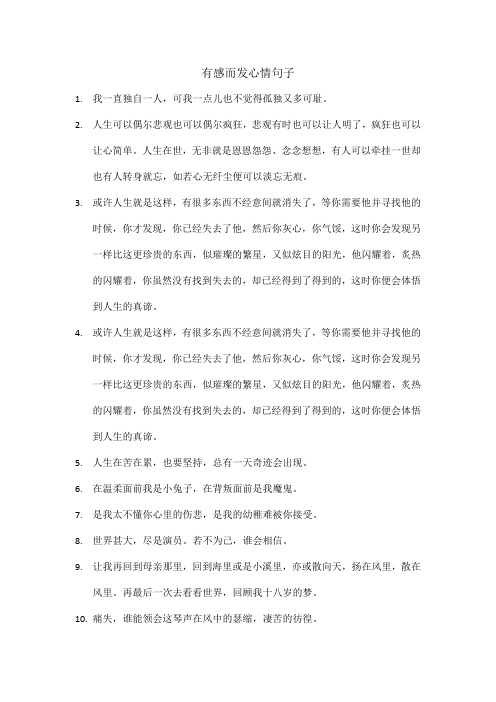 有感而发心情句子

1. 我一直独自一人，可我一点儿也不觉得孤独又多可耻。

2. 人生可以偶尔悲观也可以偶尔疯狂，悲观有时也可以让人明了，疯狂也可以让心简单。人生在世，无非就是恩恩怨怨、念念想想，有人可以牵挂一世却也有人转身就忘，如若心无纤尘便可以淡忘无痕。

3. 或许人生就是这样，有很多东西不经意间就消失了，等你需要他并寻找他的时候，你才发现，你已经失去了他，然后你灰心，你气馁，这时你会发现另一样比这更珍贵的东西，似璀璨的繁星，又似炫目的阳光，他闪耀着，炙热的闪耀着，你虽然没有找到失去的，却已经得到了得到的，这时你便会体悟到人生的真谛。

4. 或许人生就是这样，有很多东西不经意间就消失了，等你需要他并寻找他的时候，你才发现，你已经失去了他，然后你灰心，你气馁，这时你会发现另一样比这更珍贵的东西，似璀璨的繁星，又似炫目的阳光，他闪耀着，炙热的闪耀着，你虽然没有找到失去的，却已经得到了得到的，这时你便会体悟到人生的真谛。

5. 人生在苦在累，也要坚持，总有一天奇迹会出现。

6. 在温柔面前我是小兔子，在背叛面前是我魔鬼。

7. 是我太不懂你心里的伤悲，是我的幼稚难被你接受。

8. 世界甚大，尽是演员。若不为己，谁会相信。

9. 让我再回到母亲那里，回到海里或是小溪里，亦或散向天，扬在风里，散在风里。再最后一次去看看世界，回顾我十八岁的梦。

10. 痛失，谁能领会这琴声在风中的瑟缩，凄苦的彷徨。